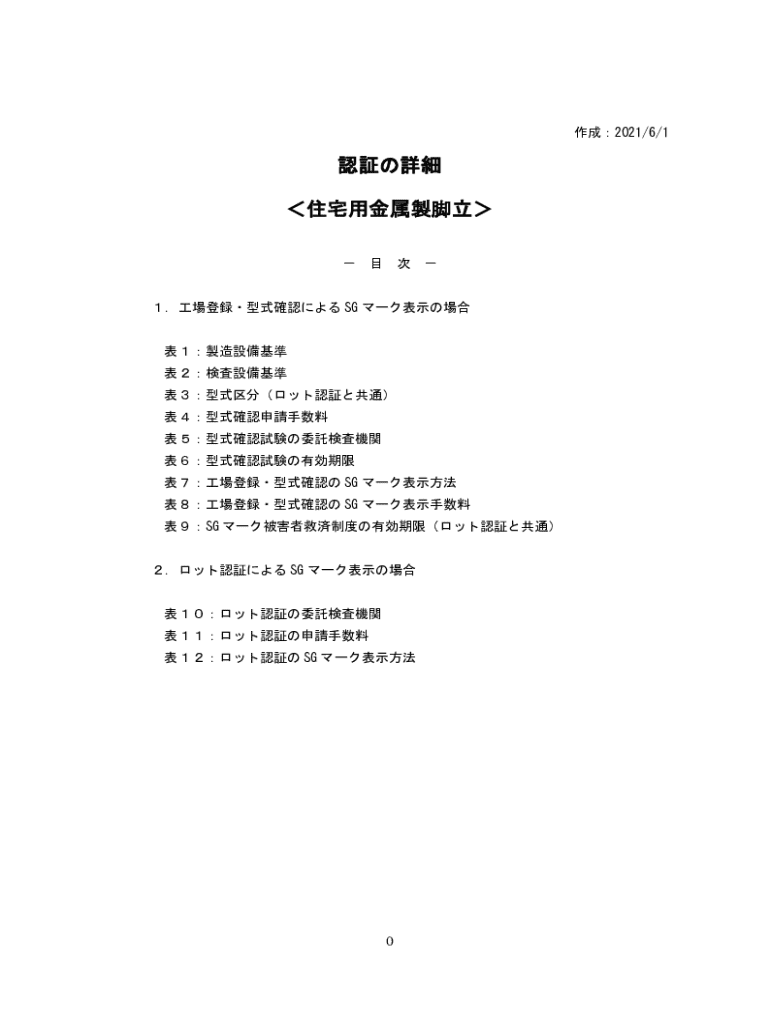 作成：2021/6/1

認証の詳細

＜住宅用金属製脚立＞

－ 目 次 －

１．工場登録・型式確認による SG マーク表示の場合

表１：製造設備基準
表２：検査設備基準
表３：型式区分（ロット認証と共通）
表４：型式確認申請手数料
表５：型式確認試験の委託検査機関
表６：型式確認試験の有効期限
表７：工場登録・型式確認の SG マーク表示方法
表８：工場登録・型式確認の SG マーク表示手数料
表９：SG マーク被害者救済制度の有効期限（ロット認証と共通）

２．ロット認証による SG マーク表示の場合

表１０：ロット認証の委託検査機関
表１１：ロット認証の申請手数料
表１２：ロット認証の SG マーク表示方法

0